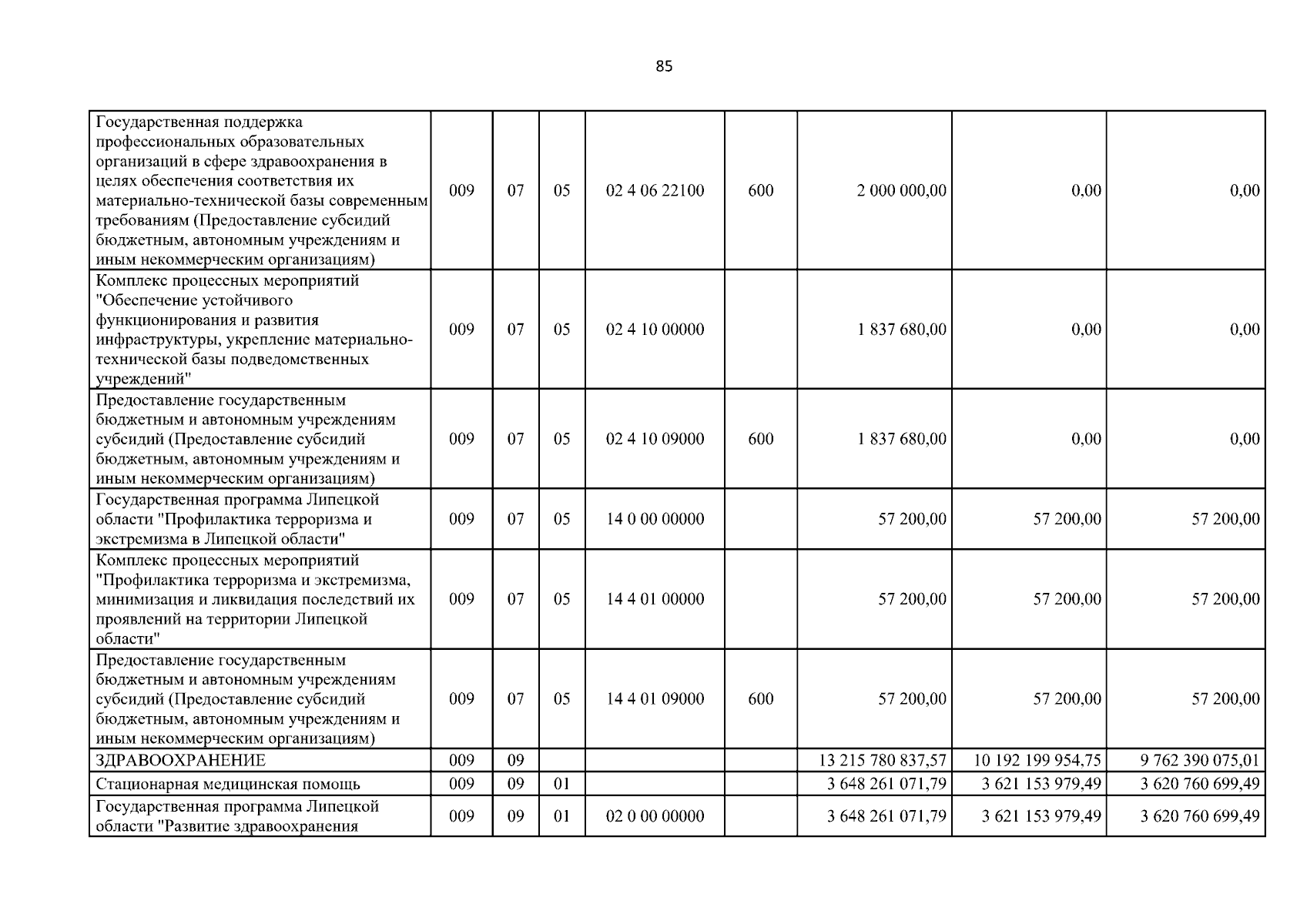 85

| Государственная поддержка профессиональных образовательных организаций в сфере здравоохранения в целях обеспечения соответствия их материально-технической базы современным требованиям (Предоставление субсидий бюджетным, автономным учреждениям и иным некоммерческим организациям) | 009 | 07 | 05 | 02 4 06 22100 | 600 | 2 000 000,00 | 0,00 | 0,00 |
|---|---|---|---|---|---|---|---|---|
| Комплекс процессных мероприятий "Обеспечение устойчивого функционирования и развития инфраструктуры, укрепление материально-технической базы подведомственных учреждений" | 009 | 07 | 05 | 02 4 10 00000 | | 1 837 680,00 | 0,00 | 0,00 |
| Предоставление государственным бюджетным и автономным учреждениям субсидий (Предоставление субсидий бюджетным, автономным учреждениям и иным некоммерческим организациям) | 009 | 07 | 05 | 02 4 10 09000 | 600 | 1 837 680,00 | 0,00 | 0,00 |
| Государственная программа Липецкой области "Профилактика терроризма и экстремизма в Липецкой области" | 009 | 07 | 05 | 14 0 00 00000 | | 57 200,00 | 57 200,00 | 57 200,00 |
| Комплекс процессных мероприятий "Профилактика терроризма и экстремизма, минимизация и ликвидация последствий их проявлений на территории Липецкой области" | 009 | 07 | 05 | 14 4 01 00000 | | 57 200,00 | 57 200,00 | 57 200,00 |
| Предоставление государственным бюджетным и автономным учреждениям субсидий (Предоставление субсидий бюджетным, автономным учреждениям и иным некоммерческим организациям) | 009 | 07 | 05 | 14 4 01 09000 | 600 | 57 200,00 | 57 200,00 | 57 200,00 |
| ЗДРАВООХРАНЕНИЕ | 009 | 09 | | | | 13 215 780 837,57 | 10 192 199 954,75 | 9 762 390 075,01 |
| Стационарная медицинская помощь | 009 | 09 | 01 | | | 3 648 261 071,79 | 3 621 153 979,49 | 3 620 760 699,49 |
| Государственная программа Липецкой области "Развитие здравоохранения | 009 | 09 | 01 | 02 0 00 00000 | | 3 648 261 071,79 | 3 621 153 979,49 | 3 620 760 699,49 |